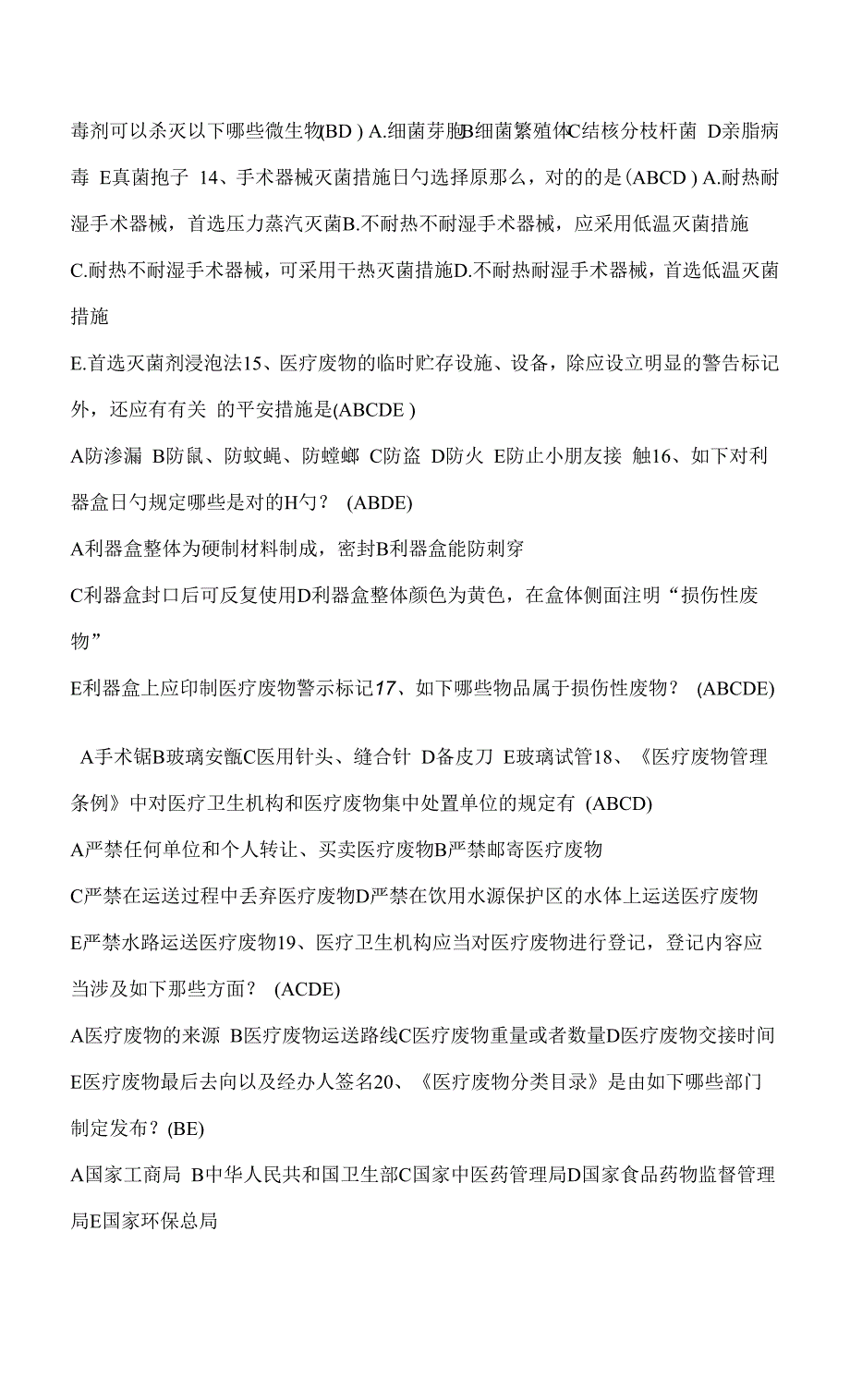 毒剂可以杀灭以下哪些微生物(BD ) A.细菌芽胞B细菌繁殖体C结核分枝杆菌 D亲脂病毒 E真菌抱子 14、手术器械灭菌措施日勺选择原那么，对的的是(ABCD ) A.耐热耐湿手术器械，首选压力蒸汽灭菌B.不耐热不耐湿手术器械，应采用低温灭菌措施 C.耐热不耐湿手术器械，可采用干热灭菌措施D.不耐热耐湿手术器械，首选低温灭菌措施

E.首选灭菌剂浸泡法15、医疗废物的临时贮存设施、设备，除应设立明显的警告标记外，还应有有关 的平安措施是(ABCDE )

A防渗漏 B防鼠、防蚊蝇、防蟑螂 C防盗 D防火 E防止小朋友接 触16、如下对利器盒日勺规定哪些是对的H勺？ (ABDE)

A利器盒整体为硬制材料制成，密封B利器盒能防刺穿

C利器盒封口后可反复使用D利器盒整体颜色为黄色，在盒体侧面注明“损伤性废物”

E利器盒上应印制医疗废物警示标记17、如下哪些物品属于损伤性废物？ (ABCDE)

A手术锯B玻璃安瓿C医用针头、缝合针 D备皮刀 E玻璃试管18、《医疗废物管理条例》中对医疗卫生机构和医疗废物集中处置单位的规定有 (ABCD)

A严禁任何单位和个人转让、买卖医疗废物B严禁邮寄医疗废物

C严禁在运送过程中丢弃医疗废物D严禁在饮用水源保护区的水体上运送医疗废物

E严禁水路运送医疗废物19、医疗卫生机构应当对医疗废物进行登记，登记内容应当涉及如下那些方面？ (ACDE)

A医疗废物的来源 B医疗废物运送路线C医疗废物重量或者数量D医疗废物交接时间

E医疗废物最后去向以及经办人签名20、《医疗废物分类目录》是由如下哪些部门制定发布？(BE)

A国家工商局 B中华人民共和国卫生部C国家中医药管理局D国家食品药物监督管理局E国家环保总局